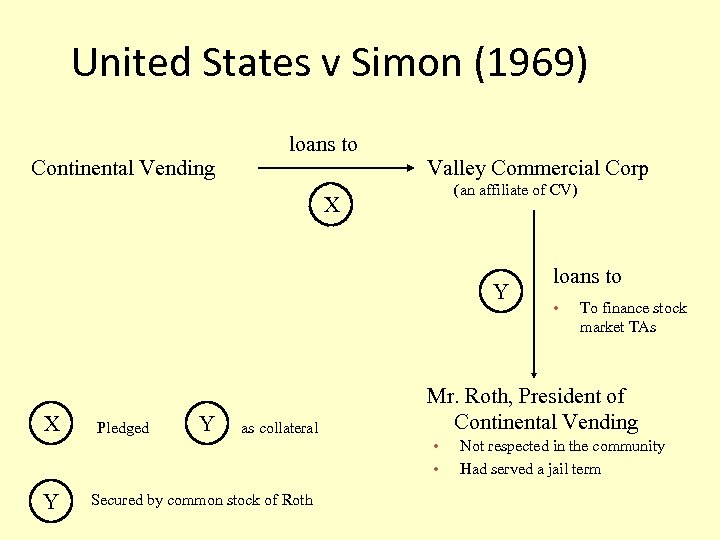 United States v Simon (1969)

Continental Vending

loans to

X

Valley Commercial Corp
(an affiliate of CV)

Y

loans to

• To finance stock market TAs

Mr. Roth, President of Continental Vending

• Not respected in the community
• Had served a jail term

X Pledged Y as collateral

Y Secured by common stock of Roth